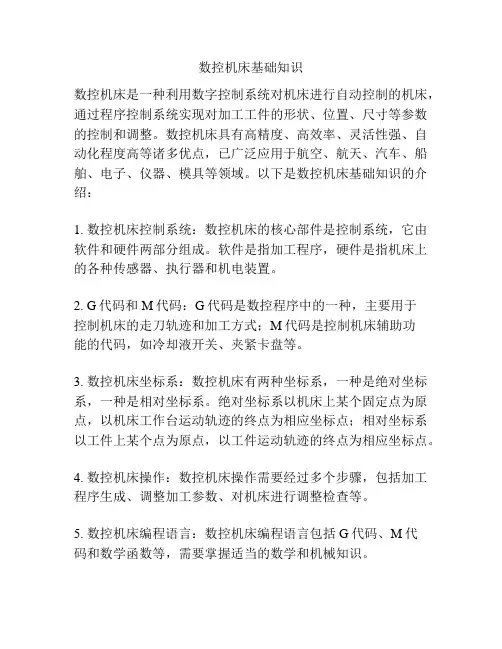 数控机床基础知识

数控机床是一种利用数字控制系统对机床进行自动控制的机床，通过程序控制系统实现对加工工件的形状、位置、尺寸等参数的控制和调整。数控机床具有高精度、高效率、灵活性强、自动化程度高等诸多优点，已广泛应用于航空、航天、汽车、船舶、电子、仪器、模具等领域。以下是数控机床基础知识的介绍：

1. 数控机床控制系统：数控机床的核心部件是控制系统，它由软件和硬件两部分组成。软件是指加工程序，硬件是指机床上的各种传感器、执行器和机电装置。

2. G 代码和 M 代码：G 代码是数控程序中的一种，主要用于控制机床的走刀轨迹和加工方式；M 代码是控制机床辅助功能的代码，如冷却液开关、夹紧卡盘等。

3. 数控机床坐标系：数控机床有两种坐标系，一种是绝对坐标系，一种是相对坐标系。绝对坐标系以机床上某个固定点为原点，以机床工作台运动轨迹的终点为相应坐标点；相对坐标系以工件上某个点为原点，以工件运动轨迹的终点为相应坐标点。

4. 数控机床操作：数控机床操作需要经过多个步骤，包括加工程序生成、调整加工参数、对机床进行调整检查等。

5. 数控机床编程语言：数控机床编程语言包括 G 代码、M 代码和数学函数等，需要掌握适当的数学和机械知识。